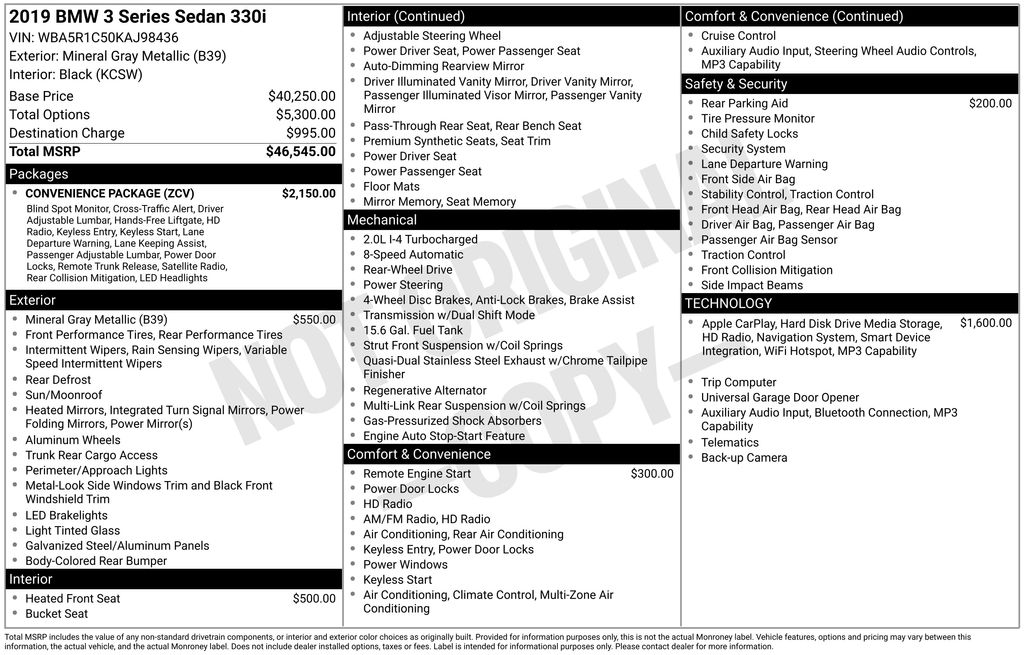 2019 BMW 3 Series Sedan 330i
VIN: WBA5R1C50KAJ98436
Exterior: Mineral Gray Metallic (B39)
Interior: Black (KCSW)

| Base Price | $40,250.00 |
|---|---|
| Total Options | $5,300.00 |
| Destination Charge | $995.00 |
| Total MSRP | $46,545.00 |

Packages
CONVENIENCE PACKAGE (ZCV) $2,150.00
Blind Spot Monitor, Cross-Traffic Alert, Driver Adjustable Lumbar, Hands-Free Liftgate, HD Radio, Keyless Entry, Keyless Start, Lane Departure Warning, Lane Keeping Assist, Passenger Adjustable Lumbar, Power Door Locks, Remote Trunk Release, Satellite Radio, Rear Collision Mitigation, LED Headlights

Exterior
Mineral Gray Metallic (B39) $550.00
Front Performance Tires, Rear Performance Tires
Intermittent Wipers, Rain Sensing Wipers, Variable Speed Intermittent Wipers
Rear Defrost
Sun/Moonroof
Heated Mirrors, Integrated Turn Signal Mirrors, Power Folding Mirrors, Power Mirror(s)
Aluminum Wheels
Trunk Rear Cargo Access
Perimeter/Approach Lights
Metal-Look Side Windows Trim and Black Front Windshield Trim
LED Brakelights
Light Tinted Glass
Galvanized Steel/Aluminum Panels
Body-Colored Rear Bumper

Interior
Heated Front Seat $500.00
Bucket Seat

Interior (Continued)
Adjustable Steering Wheel
Power Driver Seat, Power Passenger Seat
Auto-Dimming Rearview Mirror
Driver Illuminated Vanity Mirror, Driver Vanity Mirror, Passenger Illuminated Visor Mirror, Passenger Vanity Mirror
Pass-Through Rear Seat, Rear Bench Seat
Premium Synthetic Seats, Seat Trim
Power Driver Seat
Power Passenger Seat
Floor Mats
Mirror Memory, Seat Memory

Mechanical
2.0L I-4 Turbocharged
8-Speed Automatic
Rear-Wheel Drive
Power Steering
4-Wheel Disc Brakes, Anti-Lock Brakes, Brake Assist
Transmission w/Dual Shift Mode
15.6 Gal. Fuel Tank
Strut Front Suspension w/Coil Springs
Quasi-Dual Stainless Steel Exhaust w/Chrome Tailpipe Finisher
Regenerative Alternator
Multi-Link Rear Suspension w/Coil Springs
Gas-Pressurized Shock Absorbers
Engine Auto Stop-Start Feature

Comfort & Convenience
Remote Engine Start $300.00
Power Door Locks
HD Radio
AM/FM Radio, HD Radio
Air Conditioning, Rear Air Conditioning
Keyless Entry, Power Door Locks
Power Windows
Keyless Start
Air Conditioning, Climate Control, Multi-Zone Air Conditioning

Comfort & Convenience (Continued)
Cruise Control
Auxiliary Audio Input, Steering Wheel Audio Controls, MP3 Capability

Safety & Security
Rear Parking Aid $200.00
Tire Pressure Monitor
Child Safety Locks
Security System
Lane Departure Warning
Front Side Air Bag
Stability Control, Traction Control
Front Head Air Bag, Rear Head Air Bag
Driver Air Bag, Passenger Air Bag
Passenger Air Bag Sensor
Traction Control
Front Collision Mitigation
Side Impact Beams

TECHNOLOGY
Apple CarPlay, Hard Disk Drive Media Storage, HD Radio, Navigation System, Smart Device Integration, WiFi Hotspot, MP3 Capability $1,600.00
Trip Computer
Universal Garage Door Opener
Auxiliary Audio Input, Bluetooth Connection, MP3 Capability
Telematics
Back-up Camera

NOT ORIGINAL COPY

Total MSRP includes the value of any non-standard drivetrain components, or interior and exterior color choices as originally built. Provided for information purposes only, this is not the actual Monroney label. Vehicle features, options and pricing may vary between this information, the actual vehicle, and the actual Monroney label. Does not include dealer installed options, taxes or fees. Label is intended for informational purposes only. Please contact dealer for more information.